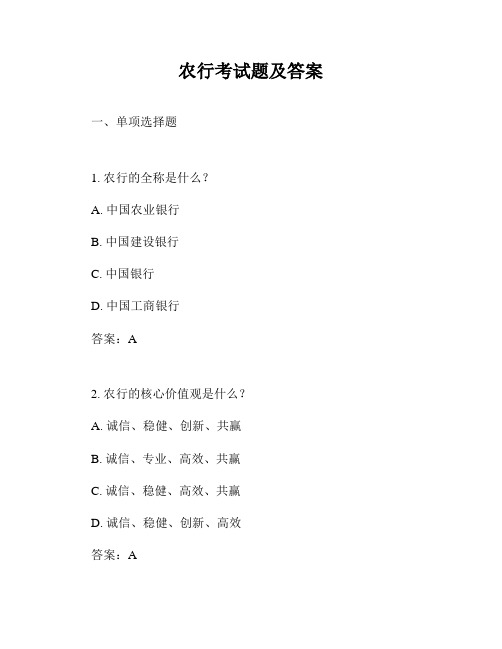 农行考试题及答案

一、单项选择题

1. 农行的全称是什么？

A. 中国农业银行

B. 中国建设银行

C. 中国银行

D. 中国工商银行

答案：A

2. 农行的核心价值观是什么？

A. 诚信、稳健、创新、共赢

B. 诚信、专业、高效、共赢

C. 诚信、稳健、高效、共赢

D. 诚信、稳健、创新、高效

答案：A